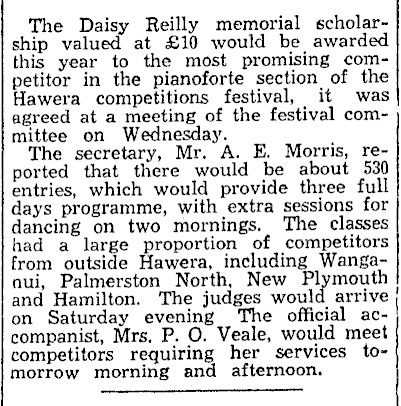 The Daisy Reilly memorial scholarship valued at £10 would be awarded this year to the most promising competitor in the pianoforte section of the Hawera competitions festival, it was agreed at a meeting of the festival committee on Wednesday.

The secretary, Mr. A. E. Morris, reported that there would be about 530 entries, which would provide three full days programme, with extra sessions for dancing on two mornings. The classes had a large proportion of competitors from outside Hawera, including Wanganui, Palmerston North, New Plymouth and Hamilton. The judges would arrive on Saturday evening The official accompanist, Mrs. P. O. Veale, would meet competitors requiring her services tomorrow morning and afternoon.